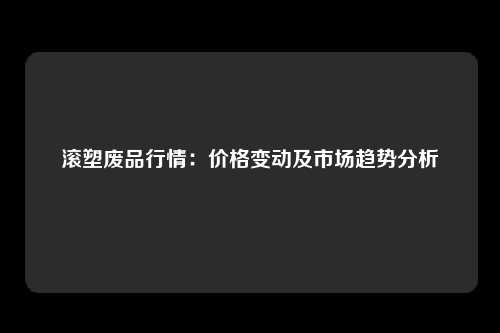 滚塑废品行情：价格变动及市场趋势分析